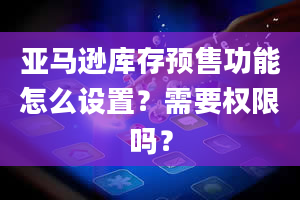 亚马逊库存预售功能怎么设置？需要权限吗？